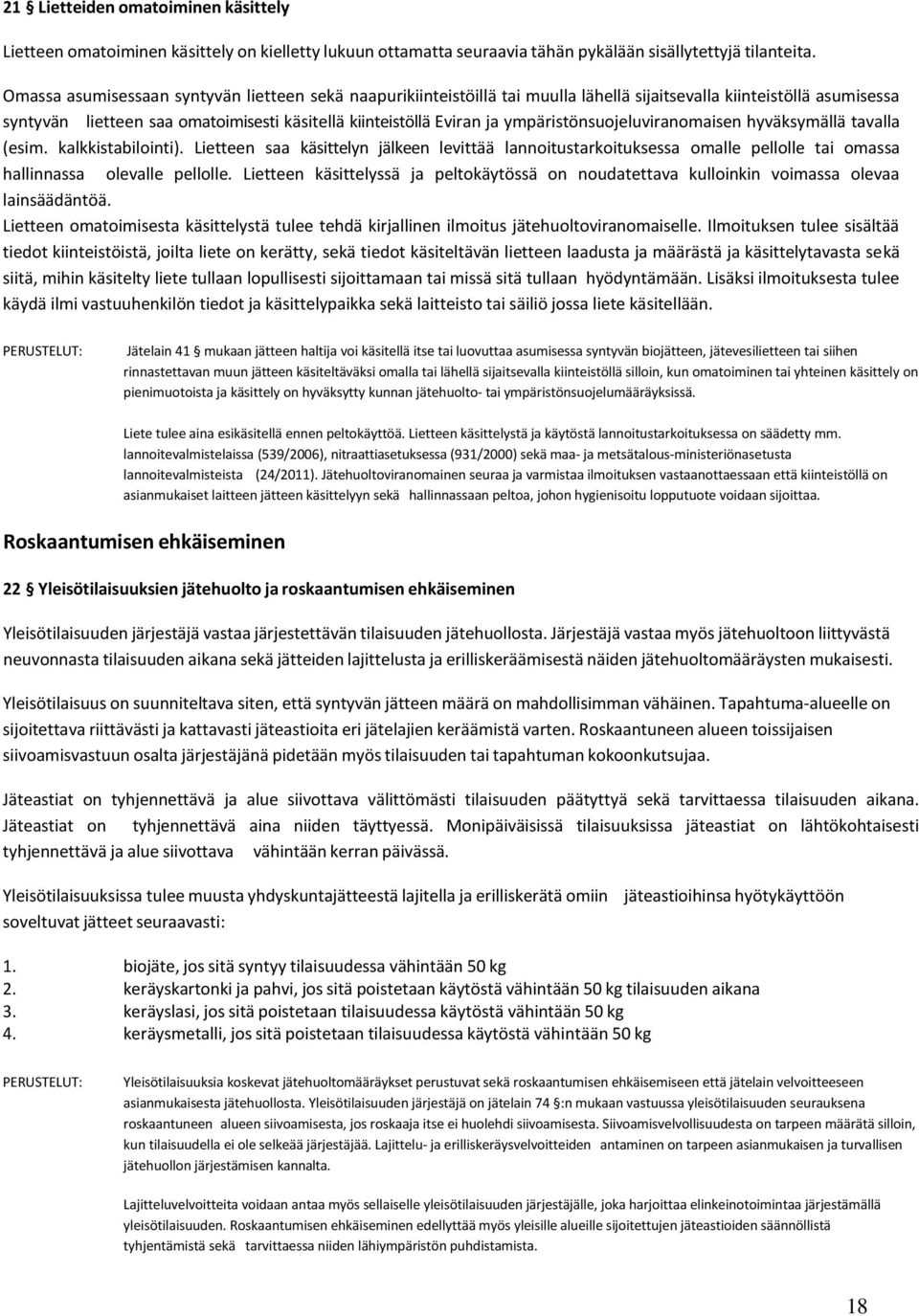 21 § Lietteiden omatoiminen käsittely

Lietteen omatoiminen käsittely on kielletty lukuun ottamatta seuraavia tähän pykälään sisällytettyjä tilanteita.

Omassa asumisessaan syntyvän lietteen sekä naapurikiinteistöillä tai muulla lähellä sijaitsevalla kiinteistöllä asumisessa syntyvän lietteen saa omatoimisesti käsitellä kiinteistöllä Eviran ja ympäristönsuojeluviranomaisen hyväksymällä tavalla (esim. kalkkistabilointi). Lietteen saa käsittelyn jälkeen levittää lannoitustarkoituksessa omalle pellolle tai omassa hallinnassa olevalle pellolle. Lietteen käsittelyssä ja peltokäytössä on noudatettava kulloinkin voimassa olevaa lainsäädäntöä.
Lietteen omatoimisesta käsittelystä tulee tehdä kirjallinen ilmoitus jätehuoltoviranomaiselle. Ilmoituksen tulee sisältää tiedot kiinteistöistä, joilta liete on kerätty, sekä tiedot käsiteltävän lietteen laadusta ja määrästä ja käsittelytavasta sekä siitä, mihin käsitelty liete tullaan lopullisesti sijoittamaan tai missä sitä tullaan hyödyntämään. Lisäksi ilmoituksesta tulee käydä ilmi vastuuhenkilön tiedot ja käsittelypaikka sekä laitteisto tai säiliö jossa liete käsitellään.

PERUSTELUT: Jätelain 41 § mukaan jätteen haltija voi käsitellä itse tai luovuttaa asumisessa syntyvän biojätteen, jätevesilietteen tai siihen rinnastettavan muun jätteen käsiteltäväksi omalla tai lähellä sijaitsevalla kiinteistöllä silloin, kun omatoiminen tai yhteinen käsittely on pienimuotoista ja käsittely on hyväksytty kunnan jätehuolto- tai ympäristönsuojelumääräyksissä.

Liete tulee aina esikäsitellä ennen peltokäyttöä. Lietteen käsittelystä ja käytöstä lannoitustarkoituksessa on säädetty mm. lannoitevalmistelaissa (539/2006), nitraattiasetuksessa (931/2000) sekä maa- ja metsätalous-ministeriönasetusta lannoitevalmisteista (24/2011). Jätehuoltoviranomainen seuraa ja varmistaa ilmoituksen vastaanottaessaan että kiinteistöllä on asianmukaiset laitteen jätteen käsittelyyn sekä hallinnassaan peltoa, johon hygienisoitu lopputuote voidaan sijoittaa.

Roskaantumisen ehkäiseminen

22 § Yleisötilaisuuksien jätehuolto ja roskaantumisen ehkäiseminen

Yleisötilaisuuden järjestäjä vastaa järjestettävän tilaisuuden jätehuollosta. Järjestäjä vastaa myös jätehuoltoon liittyvästä neuvonnasta tilaisuuden aikana sekä jätteiden lajittelusta ja erilliskeräämisestä näiden jätehuoltomääräysten mukaisesti.

Yleisötilaisuus on suunniteltava siten, että syntyvän jätteen määrä on mahdollisimman vähäinen. Tapahtuma-alueelle on sijoitettava riittävästi ja kattavasti jäteastioita eri jätelajien keräämistä varten. Roskaantuneen alueen toissijaisen siivoamisvastuun osalta järjestäjänä pidetään myös tilaisuuden tai tapahtuman kokoonkutsujaa.

Jäteastiat on tyhjennettävä ja alue siivottava välittömästi tilaisuuden päätyttyä sekä tarvittaessa tilaisuuden aikana. Jäteastiat on tyhjennettävä aina niiden täyttyessä. Monipäiväisissä tilaisuuksissa jäteastiat on lähtökohtaisesti tyhjennettävä ja alue siivottava vähintään kerran päivässä.

Yleisötilaisuuksissa tulee muusta yhdyskuntajätteestä lajitella ja erilliskerätä omiin jäteastioihinsa hyötykäyttöön soveltuvat jätteet seuraavasti:

1. biojäte, jos sitä syntyy tilaisuudessa vähintään 50 kg
2. keräyskartonki ja pahvi, jos sitä poistetaan käytöstä vähintään 50 kg tilaisuuden aikana
3. keräyslasi, jos sitä poistetaan tilaisuudessa käytöstä vähintään 50 kg
4. keräysmetalli, jos sitä poistetaan tilaisuudessa käytöstä vähintään 50 kg

PERUSTELUT: Yleisötilaisuuksia koskevat jätehuoltomääräykset perustuvat sekä roskaantumisen ehkäisemiseen että jätelain velvoitteeseen asianmukaisesta jätehuollosta. Yleisötilaisuuden järjestäjä on jätelain 74 §:n mukaan vastuussa yleisötilaisuuden seurauksena roskaantuneen alueen siivoamisesta, jos roskaaja itse ei huolehdi siivoamisesta. Siivoamisvelvollisuudesta on tarpeen määrätä silloin, kun tilaisuudella ei ole selkeää järjestäjää. Lajittelu- ja erilliskeräysvelvoitteiden antaminen on tarpeen asianmukaisen ja turvallisen jätehuollon järjestämisen kannalta.

Lajitteluvelvoitteita voidaan antaa myös sellaiselle yleisötilaisuuden järjestäjälle, joka harjoittaa elinkeinotoimintaa järjestämällä yleisötilaisuuden. Roskaantumisen ehkäiseminen edellyttää myös yleisille alueille sijoitettujen jäteastioiden säännöllistä tyhjentämistä sekä tarvittaessa niiden lähiympäristön puhdistamista.

18